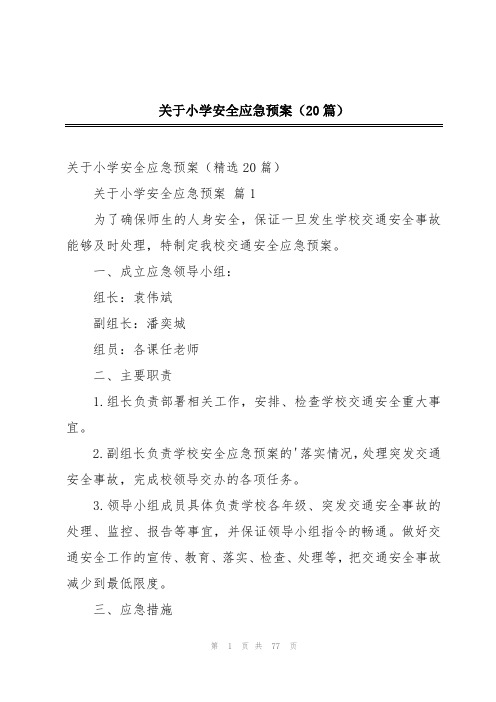 关于小学安全应急预案（20篇）

关于小学安全应急预案（精选20篇）

关于小学安全应急预案 篇1

为了确保师生的人身安全，保证一旦发生学校交通安全事故能够及时处理，特制定我校交通安全应急预案。

一、成立应急领导小组：

组长：袁伟斌

副组长：潘奕城

组员：各课任老师

二、主要职责

1.组长负责部署相关工作，安排、检查学校交通安全重大事宜。

2.副组长负责学校安全应急预案的'落实情况，处理突发交通安全事故，完成校领导交办的各项任务。

3.领导小组成员具体负责学校各年级、突发交通安全事故的处理、监控、报告等事宜，并保证领导小组指令的畅通。做好交通安全工作的宣传、教育、落实、检查、处理等，把交通安全事故减少到最低限度。

三、应急措施

第 1 页 共 77 页